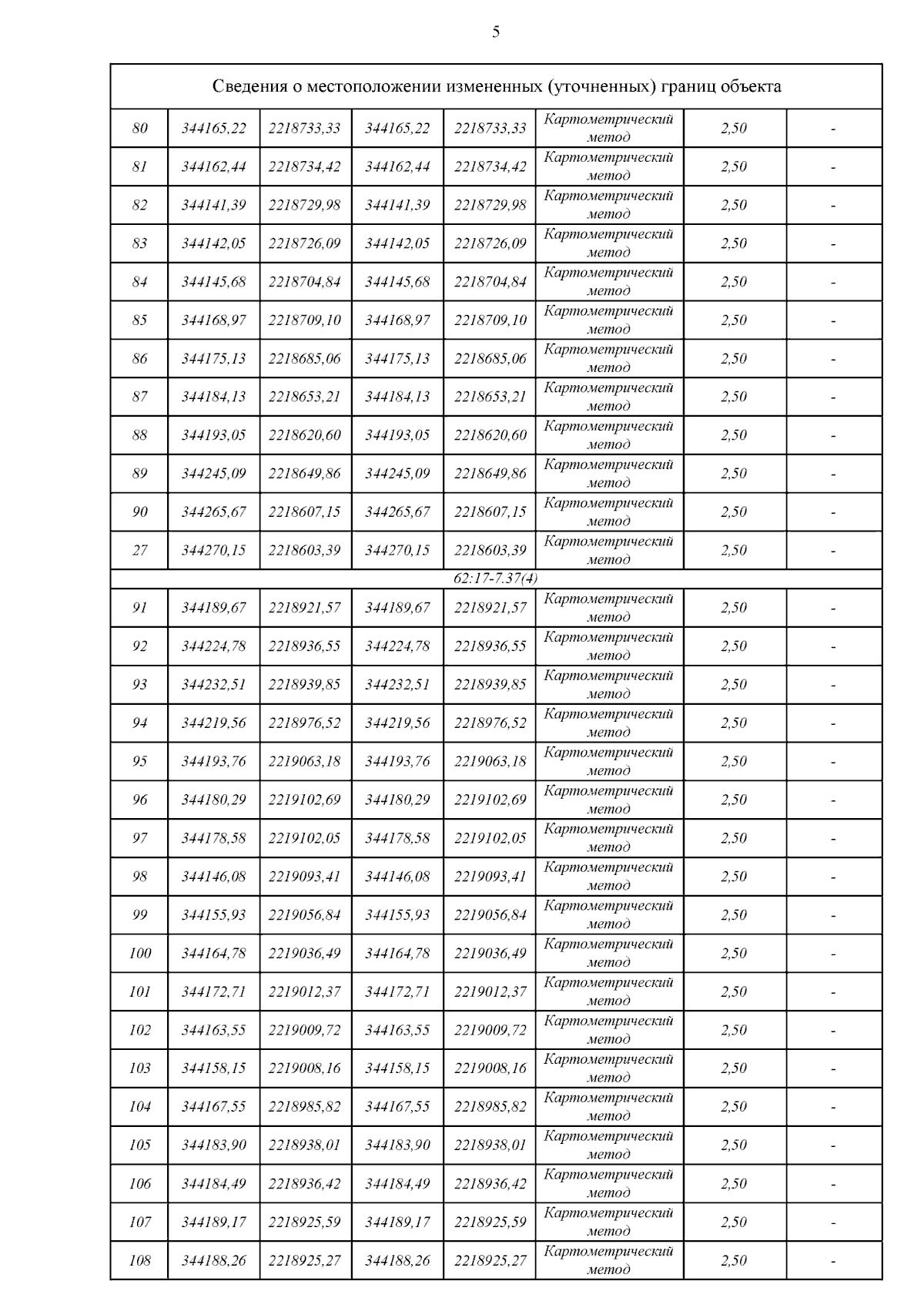 5

| Сведения о местоположении измененных (уточненных) границ объекта | | | | | | | |
|---|---|---|---|---|---|---|---|
| 80 | 344165,22 | 2218733,33 | 344165,22 | 2218733,33 | Картометрический метод | 2,50 | - |
| 81 | 344162,44 | 2218734,42 | 344162,44 | 2218734,42 | Картометрический метод | 2,50 | - |
| 82 | 344141,39 | 2218729,98 | 344141,39 | 2218729,98 | Картометрический метод | 2,50 | - |
| 83 | 344142,05 | 2218726,09 | 344142,05 | 2218726,09 | Картометрический метод | 2,50 | - |
| 84 | 344145,68 | 2218704,84 | 344145,68 | 2218704,84 | Картометрический метод | 2,50 | - |
| 85 | 344168,97 | 2218709,10 | 344168,97 | 2218709,10 | Картометрический метод | 2,50 | - |
| 86 | 344175,13 | 2218685,06 | 344175,13 | 2218685,06 | Картометрический метод | 2,50 | - |
| 87 | 344184,13 | 2218653,21 | 344184,13 | 2218653,21 | Картометрический метод | 2,50 | - |
| 88 | 344193,05 | 2218620,60 | 344193,05 | 2218620,60 | Картометрический метод | 2,50 | - |
| 89 | 344245,09 | 2218649,86 | 344245,09 | 2218649,86 | Картометрический метод | 2,50 | - |
| 90 | 344265,67 | 2218607,15 | 344265,67 | 2218607,15 | Картометрический метод | 2,50 | - |
| 27 | 344270,15 | 2218603,39 | 344270,15 | 2218603,39 | Картометрический метод | 2,50 | - |
| 62:17-7.37(4) | | | | | | | |
| 91 | 344189,67 | 2218921,57 | 344189,67 | 2218921,57 | Картометрический метод | 2,50 | - |
| 92 | 344224,78 | 2218936,55 | 344224,78 | 2218936,55 | Картометрический метод | 2,50 | - |
| 93 | 344232,51 | 2218939,85 | 344232,51 | 2218939,85 | Картометрический метод | 2,50 | - |
| 94 | 344219,56 | 2218976,52 | 344219,56 | 2218976,52 | Картометрический метод | 2,50 | - |
| 95 | 344193,76 | 2219063,18 | 344193,76 | 2219063,18 | Картометрический метод | 2,50 | - |
| 96 | 344180,29 | 2219102,69 | 344180,29 | 2219102,69 | Картометрический метод | 2,50 | - |
| 97 | 344178,58 | 2219102,05 | 344178,58 | 2219102,05 | Картометрический метод | 2,50 | - |
| 98 | 344146,08 | 2219093,41 | 344146,08 | 2219093,41 | Картометрический метод | 2,50 | - |
| 99 | 344155,93 | 2219056,84 | 344155,93 | 2219056,84 | Картометрический метод | 2,50 | - |
| 100 | 344164,78 | 2219036,49 | 344164,78 | 2219036,49 | Картометрический метод | 2,50 | - |
| 101 | 344172,71 | 2219012,37 | 344172,71 | 2219012,37 | Картометрический метод | 2,50 | - |
| 102 | 344163,55 | 2219009,72 | 344163,55 | 2219009,72 | Картометрический метод | 2,50 | - |
| 103 | 344158,15 | 2219008,16 | 344158,15 | 2219008,16 | Картометрический метод | 2,50 | - |
| 104 | 344167,55 | 2218985,82 | 344167,55 | 2218985,82 | Картометрический метод | 2,50 | - |
| 105 | 344183,90 | 2218938,01 | 344183,90 | 2218938,01 | Картометрический метод | 2,50 | - |
| 106 | 344184,49 | 2218936,42 | 344184,49 | 2218936,42 | Картометрический метод | 2,50 | - |
| 107 | 344189,17 | 2218925,59 | 344189,17 | 2218925,59 | Картометрический метод | 2,50 | - |
| 108 | 344188,26 | 2218925,27 | 344188,26 | 2218925,27 | Картометрический метод | 2,50 | - |